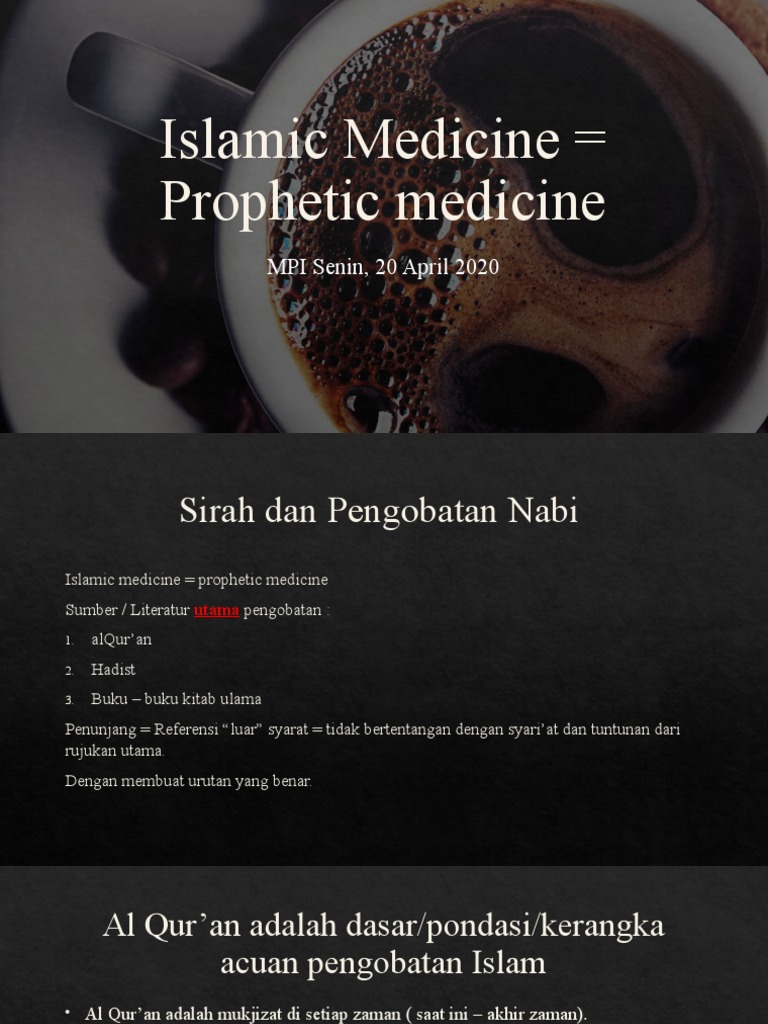 Islamic Medicine = Prophetic medicine

MPI Senin, 20 April 2020

Sirah dan Pengobatan Nabi

Islamic medicine = prophetic medicine

Sumber / Literatur utama pengobatan :

1. alQur'an
2. Hadist
3. Buku – buku kitab ulama

Penunjang = Referensi "luar" syarat = tidak bertentangan dengan syari'at dan tuntunan dari rujukan utama.

Dengan membuat urutan yang benar.

Al Qur'an adalah dasar/pondasi/kerangka acuan pengobatan Islam

• Al Qur'an adalah mukjizat di setiap zaman ( saat ini – akhir zaman).